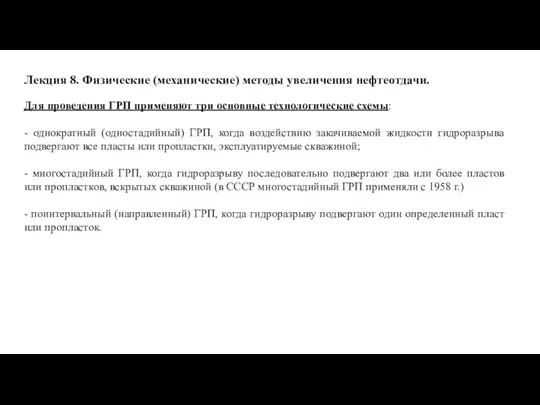 Лекция 8. Физические (механические) методы увеличения нефтеотдачи.

Для проведения ГРП применяют три основные технологические схемы:

- однократный (одностадийный) ГРП, когда воздействию закачиваемой жидкости гидроразрыва подвергают все пласты или пропластки, эксплуатируемые скважиной;

- многостадийный ГРП, когда гидроразрыву последовательно подвергают два или более пластов или пропластков, вскрытых скважиной (в СССР многостадийный ГРП применяли с 1958 г.)

- поинтервальный (направленный) ГРП, когда гидроразрыву подвергают один определенный пласт или пропласток.